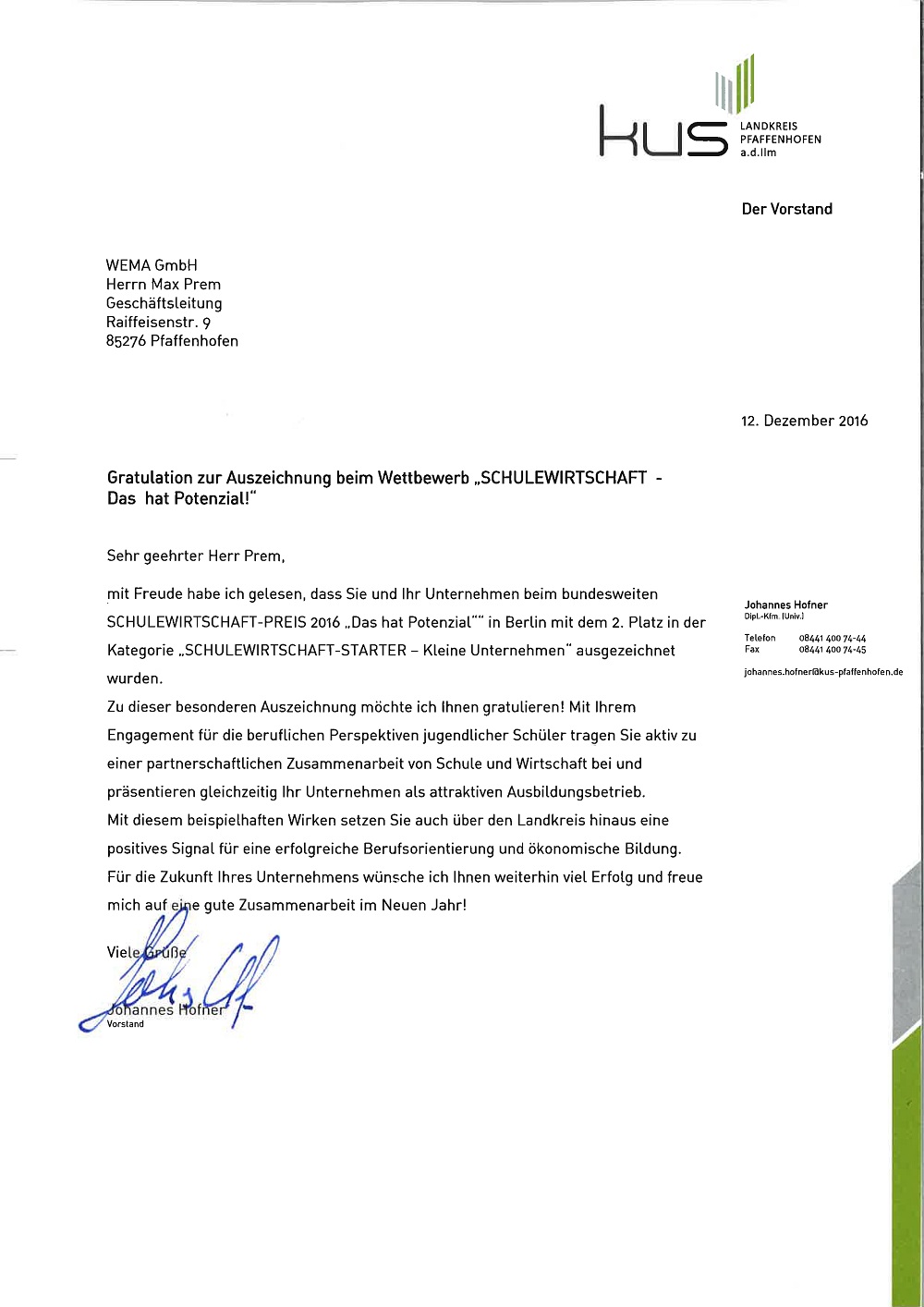 kus LANDKREIS PFAFFENHOFEN a.d.Ilm

Der Vorstand

WEMA GmbH
Herrn Max Prem
Geschäftsleitung
Raiffeisenstr. 9
85276 Pfaffenhofen

12. Dezember 2016

Gratulation zur Auszeichnung beim Wettbewerb „SCHULEWIRTSCHAFT - Das hat Potenzial!"

Sehr geehrter Herr Prem,

mit Freude habe ich gelesen, dass Sie und Ihr Unternehmen beim bundesweiten SCHULEWIRTSCHAFT-PREIS 2016 „Das hat Potenzial"" in Berlin mit dem 2. Platz in der Kategorie „SCHULEWIRTSCHAFT-STARTER – Kleine Unternehmen" ausgezeichnet wurden.
Zu dieser besonderen Auszeichnung möchte ich Ihnen gratulieren! Mit Ihrem Engagement für die beruflichen Perspektiven jugendlicher Schüler tragen Sie aktiv zu einer partnerschaftlichen Zusammenarbeit von Schule und Wirtschaft bei und präsentieren gleichzeitig Ihr Unternehmen als attraktiven Ausbildungsbetrieb.
Mit diesem beispielhaften Wirken setzen Sie auch über den Landkreis hinaus eine positives Signal für eine erfolgreiche Berufsorientierung und ökonomische Bildung.
Für die Zukunft Ihres Unternehmens wünsche ich Ihnen weiterhin viel Erfolg und freue mich auf eine gute Zusammenarbeit im Neuen Jahr!

Viele Grüße

Johannes Hofner
Vorstand

Johannes Hofner
Dipl.-Kfm. (Univ.)

Telefon 08441 400 74-44
Fax 08441 400 74-45

johannes.hofner@kus-pfaffenhofen.de